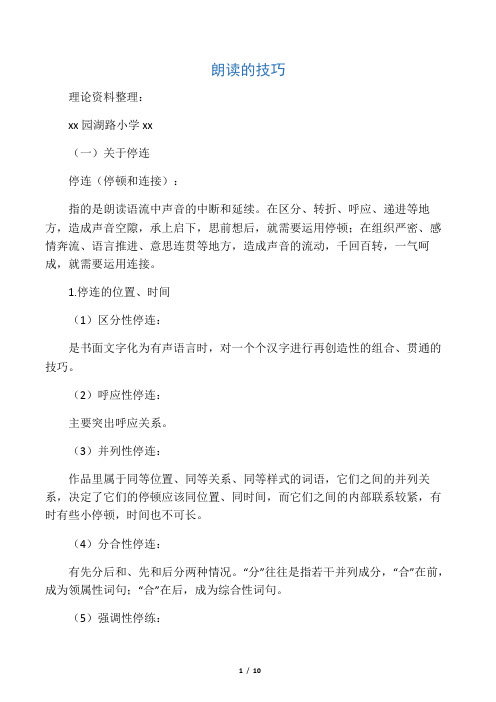 朗读的技巧

理论资料整理：

xx 园湖路小学 xx

（一）关于停连

停连（停顿和连接）：

指的是朗读语流中声音的中断和延续。在区分、转折、呼应、递进等地方，造成声音空隙，承上启下，思前想后，就需要运用停顿；在组织严密、感情奔流、语言推进、意思连贯等地方，造成声音的流动，千回百转，一气呵成，就需要运用连接。

1.停连的位置、时间

（1）区分性停连：

是书面文字化为有声语言时，对一个个汉字进行再创造性的组合、贯通的技巧。

（2）呼应性停连：

主要突出呼应关系。

（3）并列性停连：

作品里属于同等位置、同等关系、同等样式的词语，它们之间的并列关系，决定了它们的停顿应该同位置、同时间，而它们之间的内部联系较紧，有时有些小停顿，时间也不可长。

（4）分合性停连：

有先分后和、先和后分两种情况。“分”往往是指若干并列成分，“合”在前，成为领属性词句；“合”在后，成为综合性词句。

（5）强调性停练：

1 / 10